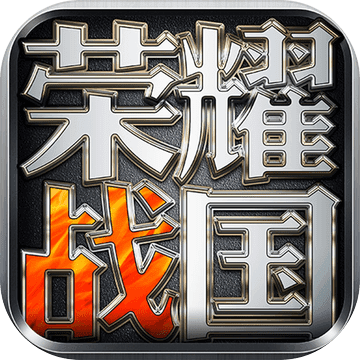 荣耀战国